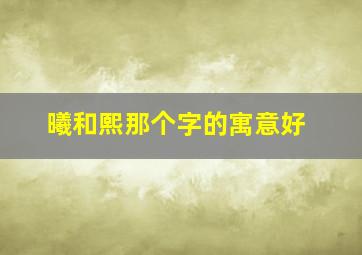 曦和熙那个字的寓意好